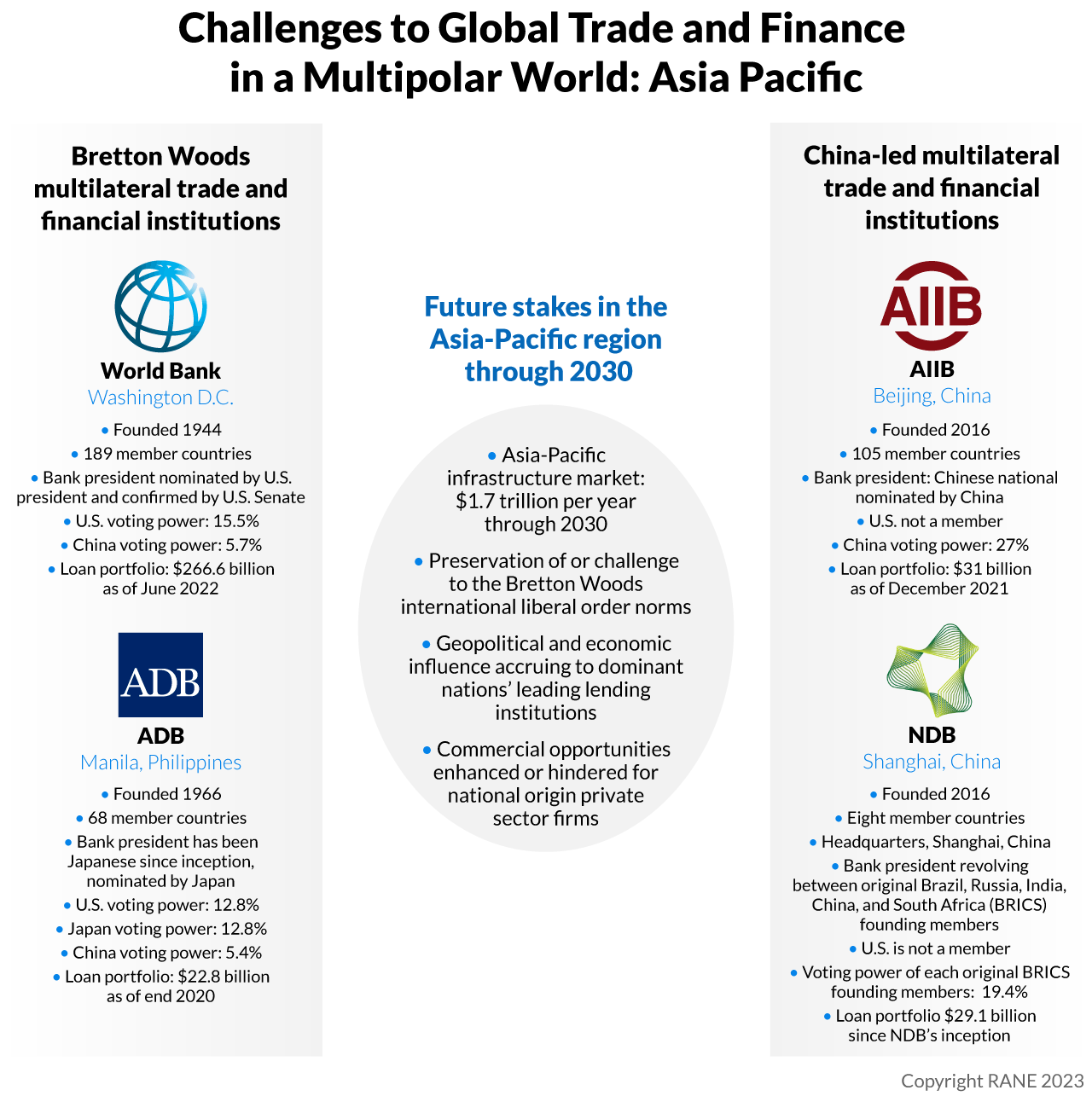 Challenges to Global Trade and Finance in a Multipolar World: Asia Pacific

Bretton Woods multilateral trade and financial institutions

World Bank
Washington D.C.
• Founded 1944
• 189 member countries
• Bank president nominated by U.S. president and confirmed by U.S. Senate
• U.S. voting power: 15.5%
• China voting power: 5.7%
• Loan portfolio: $266.6 billion as of June 2022

ADB

ADB
Manila, Philippines
• Founded 1966
• 68 member countries
• Bank president has been Japanese since inception, nominated by Japan
• U.S. voting power: 12.8%
• Japan voting power: 12.8%
• China voting power: 5.4%
• Loan portfolio: $22.8 billion as of end 2020

Future stakes in the Asia-Pacific region through 2030

• Asia-Pacific infrastructure market: $1.7 trillion per year through 2030

• Preservation of or challenge to the Bretton Woods international liberal order norms

• Geopolitical and economic influence accruing to dominant nations' leading lending institutions

• Commercial opportunities enhanced or hindered for national origin private sector firms

China-led multilateral trade and financial institutions

AIIB

AIIB
Beijing, China
• Founded 2016
• 105 member countries
• Bank president: Chinese national nominated by China
• U.S. not a member
• China voting power: 27%
• Loan portfolio: $31 billion as of December 2021

NDB
Shanghai, China
• Founded 2016
• Eight member countries
• Headquarters, Shanghai, China
• Bank president revolving between original Brazil, Russia, India, China, and South Africa (BRICS) founding members
• U.S. is not a member
• Voting power of each original BRICS founding members: 19.4%
• Loan portfolio $29.1 billion since NDB's inception

Copyright RANE 2023